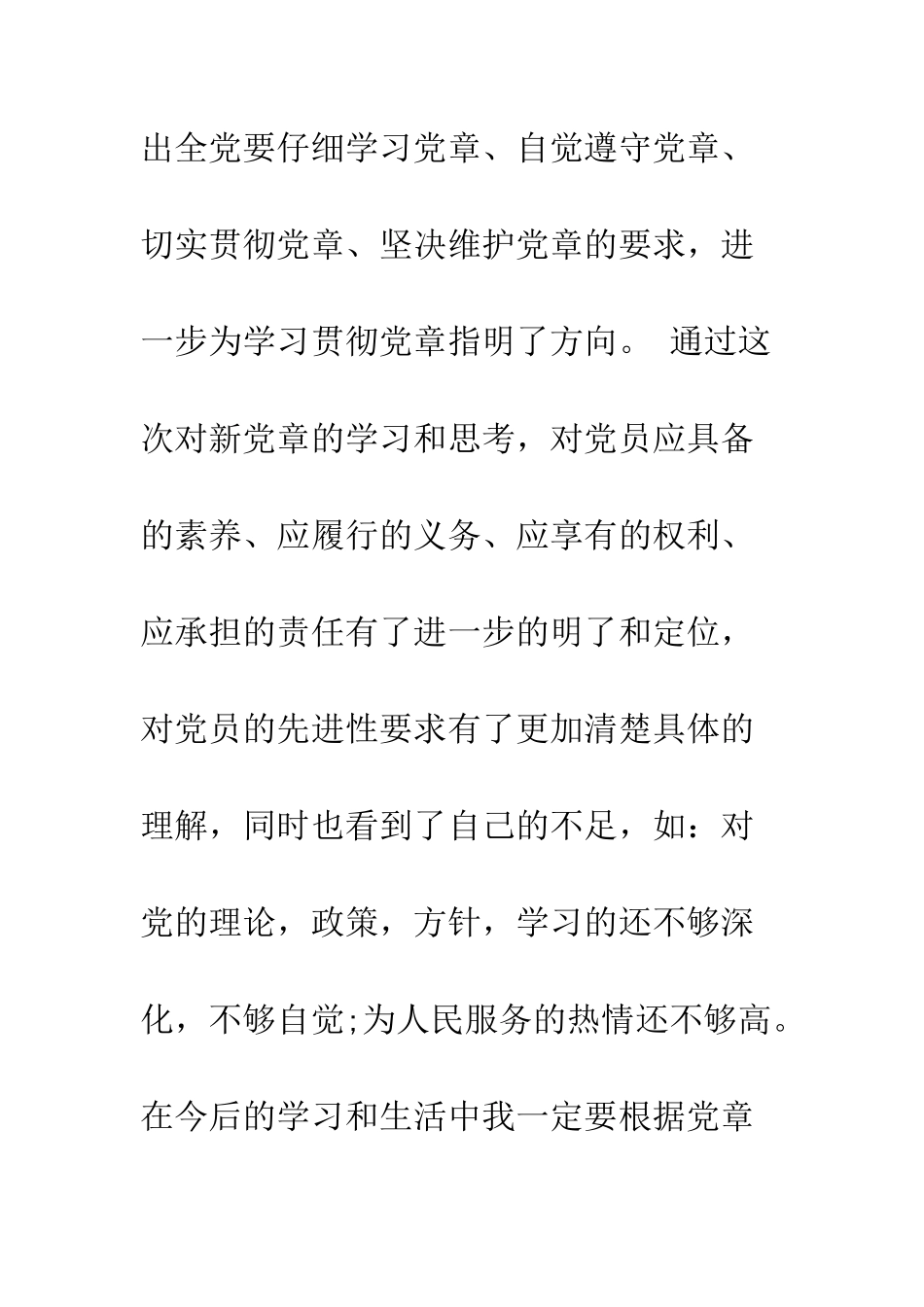 出全党要仔细学习党章、自觉遵守党章、切实贯彻党章、坚决维护党章的要求，进一步为学习贯彻党章指明了方向。 通过这次对新党章的学习和思考，对党员应具备的素养、应履行的义务、应享有的权利、应承担的责任有了进一步的明了和定位，对党员的先进性要求有了更加清楚具体的理解，同时也看到了自己的不足，如：对党的理论，政策，方针，学习的还不够深化，不够自觉;为人民服务的热情还不够高。在今后的学习和生活中我一定要根据党章